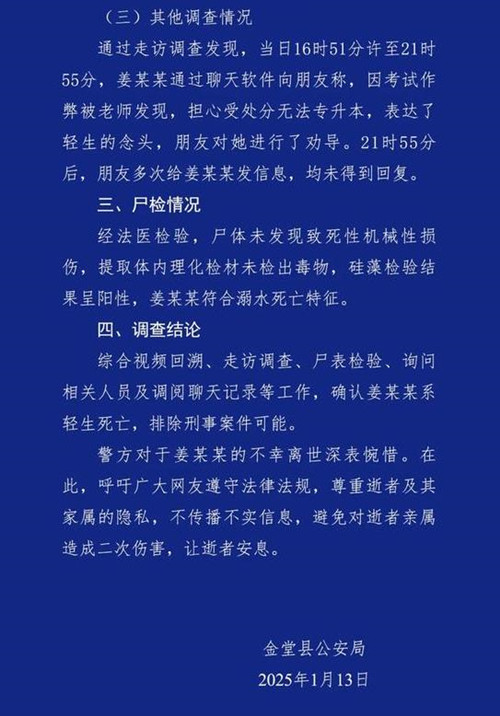 （三）其他调查情况

通过走访调查发现，当日16时51分许至21时55分，姜某某通过聊天软件向朋友称，因考试作弊被老师发现，担心受处分无法专升本，表达了轻生的念头，朋友对她进行了劝导。21时55分后，朋友多次给姜某某发信息，均未得到回复。

三、尸检情况

经法医检验，尸体未发现致死性机械性损伤，提取体内理化检材未检出毒物，硅藻检验结果呈阳性，姜某某符合溺水死亡特征。

四、调查结论

综合视频回溯、走访调查、尸表检验、询问相关人员及调阅聊天记录等工作，确认姜某某系轻生死亡，排除刑事案件可能。

警方对于姜某某的不幸离世深表惋惜。在此，呼吁广大网友遵守法律法规，尊重逝者及其家属的隐私，不传播不实信息，避免对逝者亲属造成二次伤害，让逝者安息。

金堂县公安局
2025年1月13日